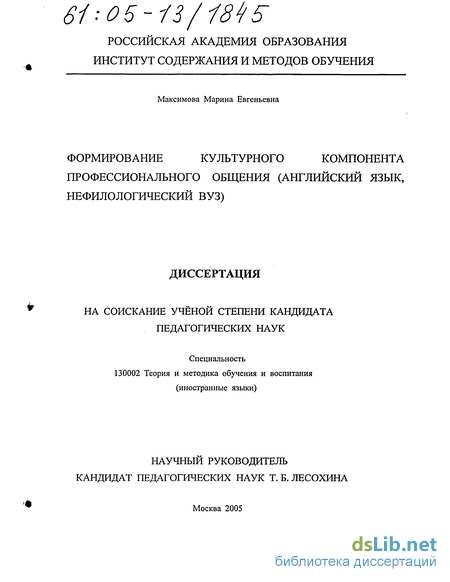 61:05-13/1845

РОССИЙСКАЯ АКАДЕМИЯ ОБРАЗОВАНИЯ
ИНСТИТУТ СОДЕРЖАНИЯ И МЕТОДОВ ОБУЧЕНИЯ

Максимова Марина Евгеньевна

ФОРМИРОВАНИЕ КУЛЬТУРНОГО КОМПОНЕНТА ПРОФЕССИОНАЛЬНОГО ОБЩЕНИЯ (АНГЛИЙСКИЙ ЯЗЫК, НЕФИЛОЛОГИЧЕСКИЙ ВУЗ)

ДИССЕРТАЦИЯ

НА СОИСКАНИЕ УЧЁНОЙ СТЕПЕНИ КАНДИДАТА ПЕДАГОГИЧЕСКИХ НАУК

Специальность
130002 Теория и методика обучения и воспитания
(иностранные языки)

НАУЧНЫЙ РУКОВОДИТЕЛЬ
КАНДИДАТ ПЕДАГОГИЧЕСКИХ НАУК Т. Б. ЛЕСОХИНА

Москва 2005

dsLib.net
библиотека диссертаций